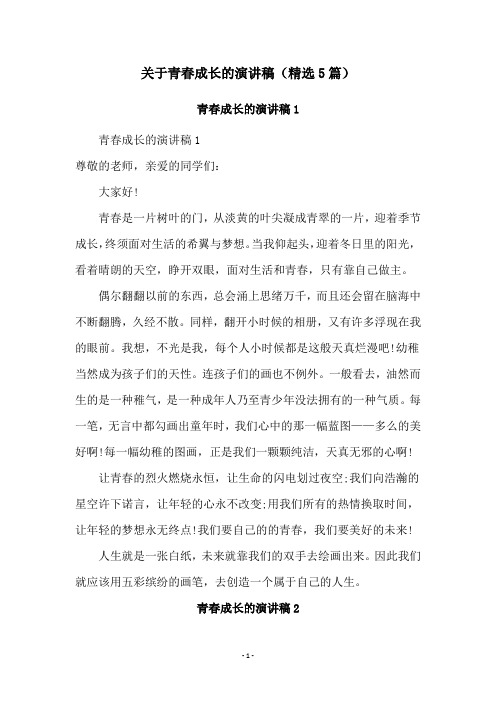 关于青春成长的演讲稿（精选5篇）

青春成长的演讲稿1

青春成长的演讲稿1

尊敬的老师，亲爱的同学们：

大家好！

青春是一片树叶的门，从淡黄的叶尖凝成青翠的一片，迎着季节成长，终须面对生活的希翼与梦想。当我仰起头，迎着冬日里的阳光，看着晴朗的天空，睁开双眼，面对生活和青春，只有靠自己做主。

偶尔翻翻以前的东西，总会涌上思绪万千，而且还会留在脑海中不断翻腾，久经不散。同样，翻开小时候的相册，又有许多浮现在我的眼前。我想，不光是我，每个人小时候都是这般天真烂漫吧！幼稚当然成为孩子们的天性。连孩子们的画也不例外。一般看去，油然而生的是一种稚气，是一种成年人乃至青少年没法拥有的一种气质。每一笔，无言中都勾画出童年时，我们心中的那一幅蓝图——多么的美好啊！每一幅幼稚的图画，正是我们一颗颗纯洁，天真无邪的心啊！

让青春的烈火燃烧永恒，让生命的闪电划过夜空；我们向浩瀚的星空许下诺言，让年轻的心永不改变；用我们所有的热情换取时间，让年轻的梦想永无终点！我们要自己的青春，我们要美好的未来！

人生就是一张白纸，未来就靠我们的双手去绘画出来。因此我们就应该用五彩缤纷的画笔，去创造一个属于自己的人生。

青春成长的演讲稿2

- 1 -